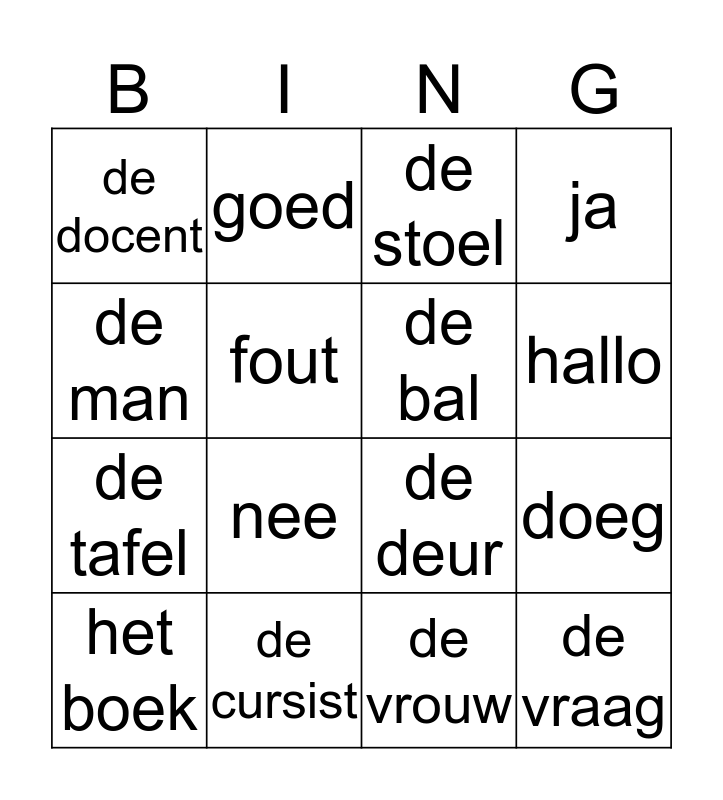 | B | I | N | G |
|---|---|---|---|
| de docent | goed | de stoel | ja |
| de man | fout | de bal | hallo |
| de tafel | nee | de deur | doeg |
| het boek | de cursist | de vrouw | de vraag |